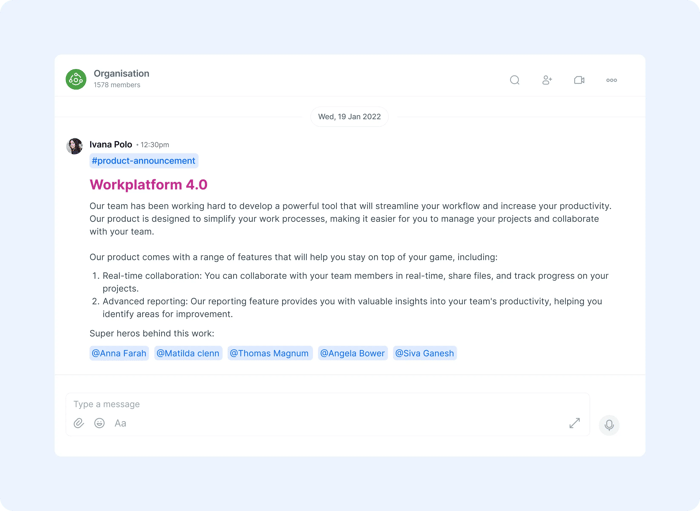 Organisation
1578 members

Wed, 19 Jan 2022

Ivana Polo • 12:30pm

#product-announcement

Workplatform 4.0

Our team has been working hard to develop a powerful tool that will streamline your workflow and increase your productivity. Our product is designed to simplify your work processes, making it easier for you to manage your projects and collaborate with your team.

Our product comes with a range of features that will help you stay on top of your game, including:

1. Real-time collaboration: You can collaborate with your team members in real-time, share files, and track progress on your projects.
2. Advanced reporting: Our reporting feature provides you with valuable insights into your team's productivity, helping you identify areas for improvement.

Super heros behind this work:

@Anna Farah @Matilda clenn @Thomas Magnum @Angela Bower @Siva Ganesh

Type a message

Aa